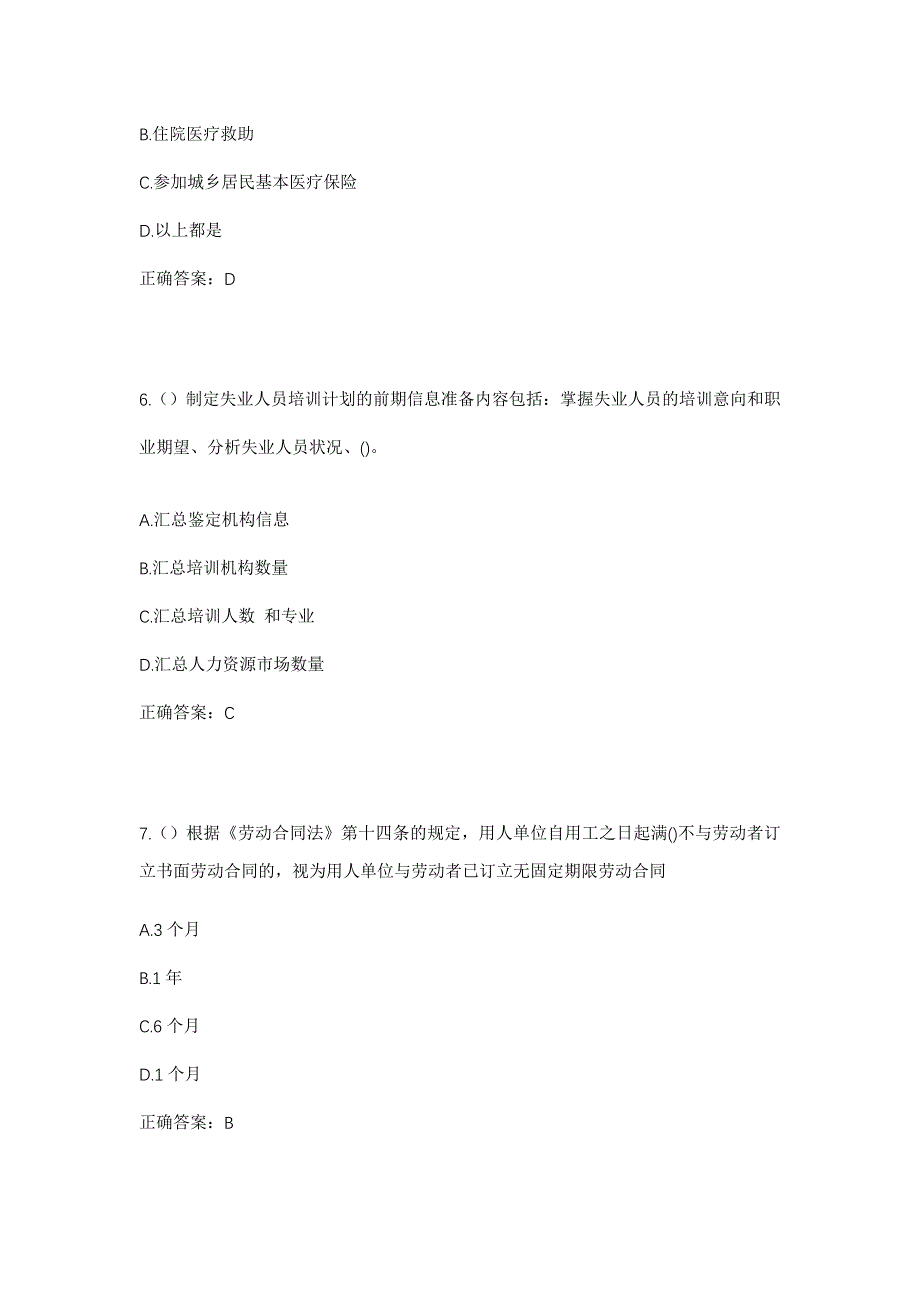 B.住院医疗救助

C.参加城乡居民基本医疗保险

D.以上都是

正确答案：D

6.（）制定失业人员培训计划的前期信息准备内容包括：掌握失业人员的培训意向和职业期望、分析失业人员状况、()。

A.汇总鉴定机构信息

B.汇总培训机构数量

C.汇总培训人数 和专业

D.汇总人力资源市场数量

正确答案：C

7.（）根据《劳动合同法》第十四条的规定，用人单位自用工之日起满()不与劳动者订立书面劳动合同的，视为用人单位与劳动者已订立无固定期限劳动合同

A.3 个月

B.1 年

C.6 个月

D.1 个月

正确答案：B